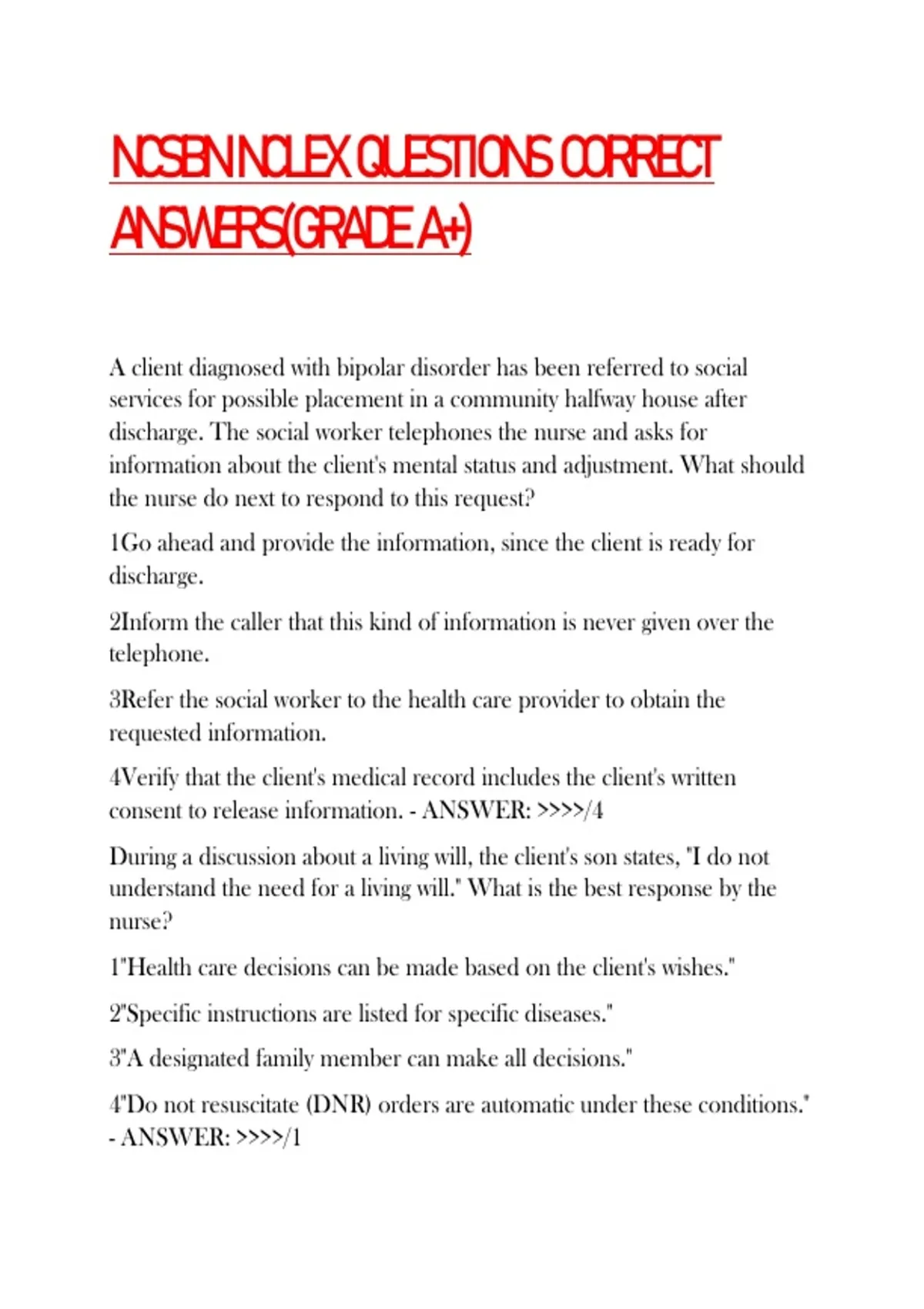 NCSBN NCLEX QUESTIONS CORRECT ANSWERS(GRADE A+)

A client diagnosed with bipolar disorder has been referred to social services for possible placement in a community halfway house after discharge. The social worker telephones the nurse and asks for information about the client's mental status and adjustment. What should the nurse do next to respond to this request?

1Go ahead and provide the information, since the client is ready for discharge.

2Inform the caller that this kind of information is never given over the telephone.

3Refer the social worker to the health care provider to obtain the requested information.

4Verify that the client's medical record includes the client's written consent to release information. - ANSWER: >>>>/4

During a discussion about a living will, the client's son states, "I do not understand the need for a living will." What is the best response by the nurse?

1"Health care decisions can be made based on the client's wishes."

2"Specific instructions are listed for specific diseases."

3"A designated family member can make all decisions."

4"Do not resuscitate (DNR) orders are automatic under these conditions." - ANSWER: >>>>/1